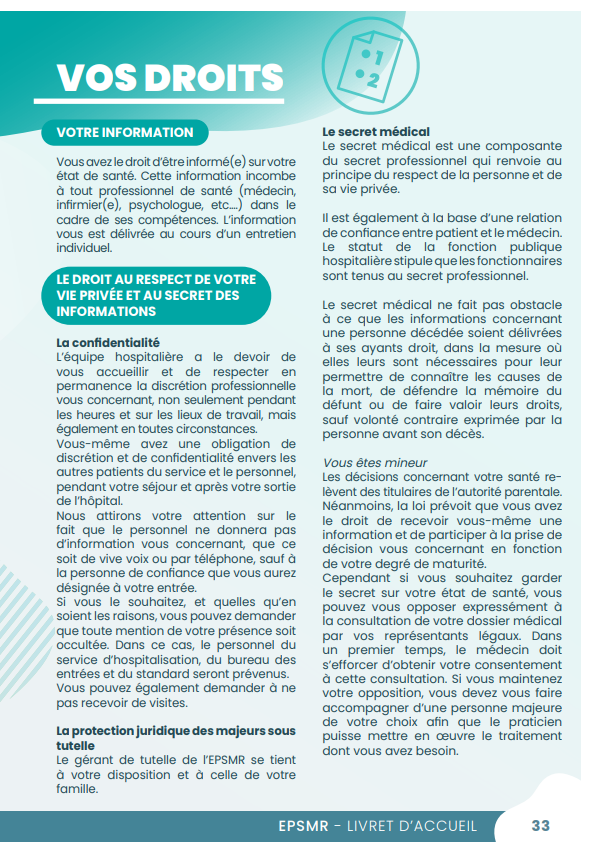 VOS DROITS

1
2

VOTRE INFORMATION

Vous avez le droit d'être informé(e) sur votre état de santé. Cette information incombe à tout professionnel de santé (médecin, infirmier(e), psychologue, etc....) dans le cadre de ses compétences. L'information vous est délivrée au cours d'un entretien individuel.

LE DROIT AU RESPECT DE VOTRE VIE PRIVÉE ET AU SECRET DES INFORMATIONS

La confidentialité
L'équipe hospitalière a le devoir de vous accueillir et de respecter en permanence la discrétion professionnelle vous concernant, non seulement pendant les heures et sur les lieux de travail, mais également en toutes circonstances.
Vous-même avez une obligation de discrétion et de confidentialité envers les autres patients du service et le personnel, pendant votre séjour et après votre sortie de l'hôpital.
Nous attirons votre attention sur le fait que le personnel ne donnera pas d'information vous concernant, que ce soit de vive voix ou par téléphone, sauf à la personne de confiance que vous aurez désignée à votre entrée.
Si vous le souhaitez, et quelles qu'en soient les raisons, vous pouvez demander que toute mention de votre présence soit occultée. Dans ce cas, le personnel du service d'hospitalisation, du bureau des entrées et du standard seront prévenus.
Vous pouvez également demander à ne pas recevoir de visites.

La protection juridique des majeurs sous tutelle
Le gérant de tutelle de l'EPSMR se tient à votre disposition et à celle de votre famille.

Le secret médical
Le secret médical est une composante du secret professionnel qui renvoie au principe du respect de la personne et de sa vie privée.

Il est également à la base d'une relation de confiance entre patient et le médecin. Le statut de la fonction publique hospitalière stipule que les fonctionnaires sont tenus au secret professionnel.

Le secret médical ne fait pas obstacle à ce que les informations concernant une personne décédée soient délivrées à ses ayants droit, dans la mesure où elles leurs sont nécessaires pour leur permettre de connaître les causes de la mort, de défendre la mémoire du défunt ou de faire valoir leurs droits, sauf volonté contraire exprimée par la personne avant son décès.

Vous êtes mineur
Les décisions concernant votre santé relèvent des titulaires de l'autorité parentale. Néanmoins, la loi prévoit que vous avez le droit de recevoir vous-même une information et de participer à la prise de décision vous concernant en fonction de votre degré de maturité.
Cependant si vous souhaitez garder le secret sur votre état de santé, vous pouvez vous opposer expressément à la consultation de votre dossier médical par vos représentants légaux. Dans un premier temps, le médecin doit s'efforcer d'obtenir votre consentement à cette consultation. Si vous maintenez votre opposition, vous devez vous faire accompagner d'une personne majeure de votre choix afin que le praticien puisse mettre en œuvre le traitement dont vous avez besoin.

EPSMR - LIVRET D'ACCUEIL 33